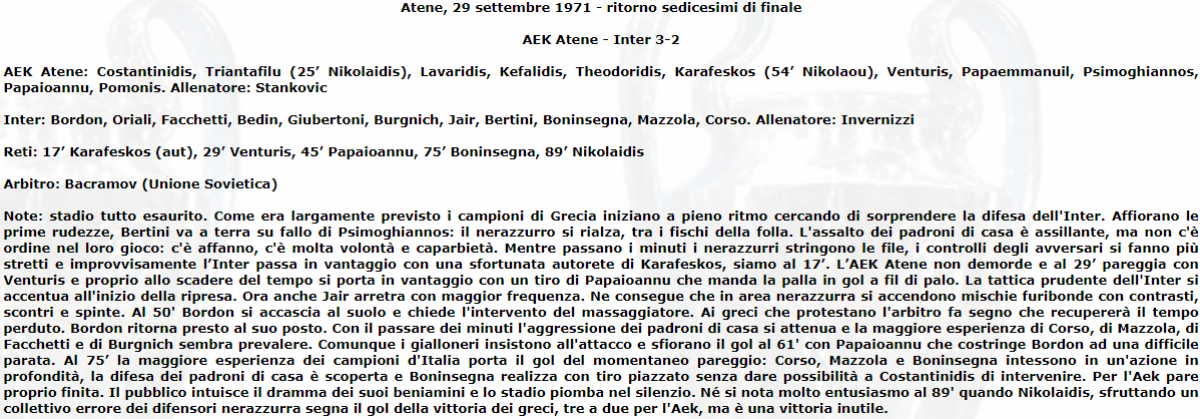 Atene, 29 settembre 1971 - ritorno sedicesimi di finale

AEK Atene - Inter 3-2

AEK Atene: Costantinidis, Triantafilu (25' Nikolaidis), Lavaridis, Kefalidis, Theodoridis, Karafeskos (54' Nikolaou), Venturis, Papaemmanuil, Psimoghiannos, Papaioannu, Pomonis. Allenatore: Stankovic

Inter: Bordon, Oriali, Facchetti, Bedin, Giubertoni, Burgnich, Jair, Bertini, Boninsegna, Mazzola, Corso. Allenatore: Invernizzi

Reti: 17' Karafeskos (aut), 29' Venturis, 45' Papaioannu, 75' Boninsegna, 89' Nikolaidis

Arbitro: Bacramov (Unione Sovietica)

Note: stadio tutto esaurito. Come era largamente previsto i campioni di Grecia iniziano a pieno ritmo cercando di sorprendere la difesa dell'Inter. Affiorano le prime rudezze, Bertini va a terra su fallo di Psimoghiannos: il nerazzurro si rialza, tra i fischi della folla. L'assalto dei padroni di casa è assillante, ma non c'è ordine nel loro gioco: c'è affanno, c'è molta volontà e caparbietà. Mentre passano i minuti i nerazzurri stringono le file, i controlli degli avversari si fanno più stretti e improvvisamente l'Inter passa in vantaggio con una sfortunata autorete di Karafeskos, siamo al 17'. L'AEK Atene non demorde e al 29' pareggia con Venturis e proprio allo scadere del tempo si porta in vantaggio con un tiro di Papaioannu che manda la palla in gol a fil di palo. La tattica prudente dell'Inter si accentua all'inizio della ripresa. Ora anche Jair arretra con maggior frequenza. Ne consegue che in area nerazzurra si accendono mischie furibonde con contrasti, scontri e spinte. Al 50' Bordon si accascia al suolo e chiede l'intervento del massaggiatore. Ai greci che protestano l'arbitro fa segno che recupererà il tempo perduto. Bordon ritorna presto al suo posto. Con il passare dei minuti l'aggressione dei padroni di casa si attenua e la maggiore esperienza di Corso, di Mazzola, di Facchetti e di Burgnich sembra prevalere. Comunque i gialloneri insistono all'attacco e sfiorano il gol al 61' con Papaioannu che costringe Bordon ad una difficile parata. Al 75' la maggiore esperienza dei campioni d'Italia porta il gol del momentaneo pareggio: Corso, Mazzola e Boninsegna intessono in un'azione in profondità, la difesa dei padroni di casa è scoperta e Boninsegna realizza con tiro piazzato senza dare possibilità a Costantinidis di intervenire. Per l'Aek pare proprio finita. Il pubblico intuisce il dramma dei suoi beniamini e lo stadio piomba nel silenzio. Né si nota molto entusiasmo al 89' quando Nikolaidis, sfruttando un collettivo errore dei difensori nerazzurra segna il gol della vittoria dei greci, tre a due per l'Aek, ma è una vittoria inutile.